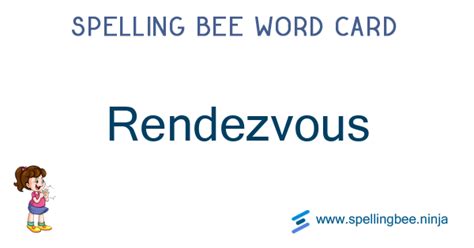 SPELLING BEE WORD CARD

Rendezvous

www.spellingbee.ninja